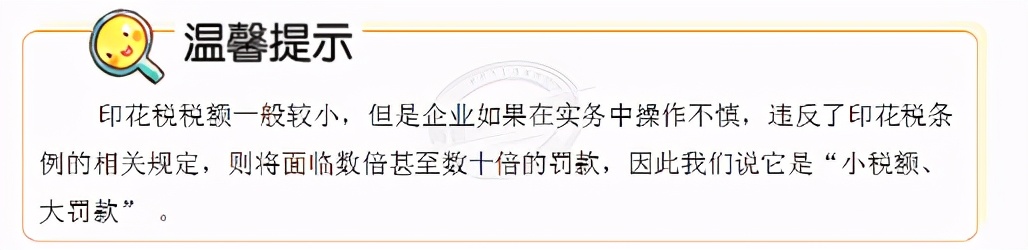 温馨提示

印花税税额一般较小，但是企业如果在实务中操作不慎，违反了印花税条例的相关规定，则将面临数倍甚至数十倍的罚款，因此我们说它是“小税额、大罚款”。